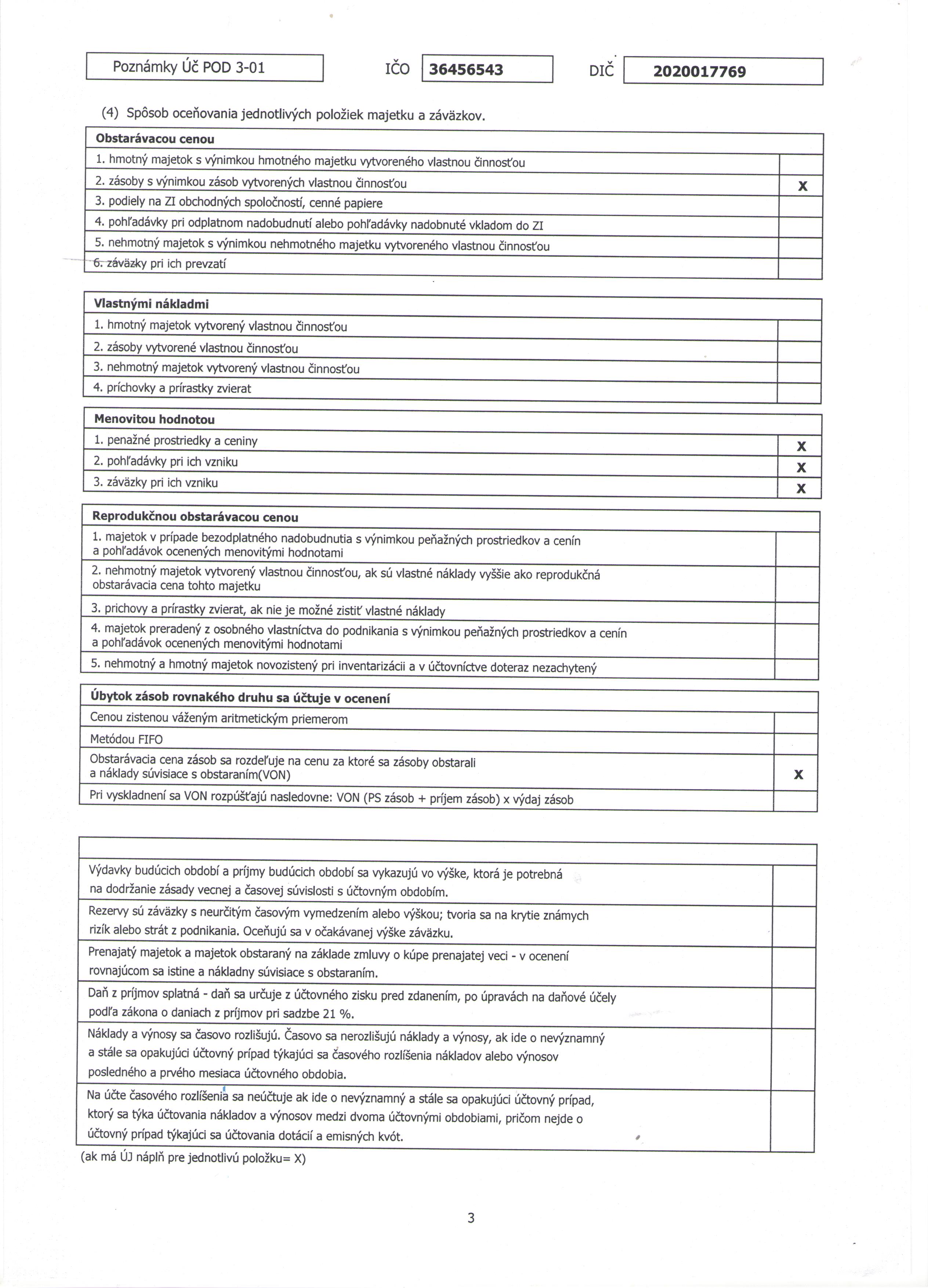 Poznámky Úč POD 3-01 IČO 36456543 DIČ 2020017769

(4) Spôsob oceňovania jednotlivých položiek majetku a záväzkov.

| Obstarávacou cenou | |
|---|---|
| 1. hmotný majetok s výnimkou hmotného majetku vytvoreného vlastnou činnosťou | |
| 2. zásoby s výnimkou zásob vytvorených vlastnou činnosťou | X |
| 3. podiely na ZI obchodných spoločností, cenné papiere | |
| 4. pohľadávky pri odplatnom nadobudnutí alebo pohľadávky nadobnuté vkladom do ZI | |
| 5. nehmotný majetok s výnimkou nehmotného majetku vytvoreného vlastnou činnosťou | |
| 6. záväzky pri ich prevzatí | |

| Vlastnými nákladmi | |
|---|---|
| 1. hmotný majetok vytvorený vlastnou činnosťou | |
| 2. zásoby vytvorené vlastnou činnosťou | |
| 3. nehmotný majetok vytvorený vlastnou činnosťou | |
| 4. príchovky a prírastky zvierat | |

| Menovitou hodnotou | |
|---|---|
| 1. penažné prostriedky a ceniny | X |
| 2. pohľadávky pri ich vzniku | X |
| 3. záväzky pri ich vzniku | X |

| Reprodukčnou obstarávacou cenou | |
|---|---|
| 1. majetok v prípade bezodplatného nadobudnutia s výnimkou peňažných prostriedkov a cenín a pohľadávok ocenených menovitými hodnotami | |
| 2. nehmotný majetok vytvorený vlastnou činnosťou, ak sú vlastné náklady vyššie ako reprodukčná obstarávacia cena tohto majetku | |
| 3. prichovy a prírastky zvierat, ak nie je možné zistiť vlastné náklady | |
| 4. majetok preradený z osobného vlastníctva do podnikania s výnimkou peňažných prostriedkov a cenín a pohľadávok ocenených menovitými hodnotami | |
| 5. nehmotný a hmotný majetok novozistený pri inventarizácii a v účtovníctve doteraz nezachytený | |

| Úbytok zásob rovnakého druhu sa účtuje v ocenení | |
|---|---|
| Cenou zistenou váženým aritmetickým priemerom | |
| Metódou FIFO | |
| Obstarávacia cena zásob sa rozdeľuje na cenu za ktoré sa zásoby obstarali a náklady súvisiace s obstaraním(VON) | X |
| Pri vyskladnení sa VON rozpúšťajú nasledovne: VON (PS zásob + príjem zásob) x výdaj zásob | |

| | |
|---|---|
| Výdavky budúcich období a príjmy budúcich období sa vykazujú vo výške, ktorá je potrebná na dodržanie zásady vecnej a časovej súvislosti s účtovným obdobím. | |
| Rezervy sú záväzky s neurčitým časovým vymedzením alebo výškou; tvoria sa na krytie známych rizík alebo strát z podnikania. Oceňujú sa v očakávanej výške záväzku. | |
| Prenajatý majetok a majetok obstaraný na základe zmluvy o kúpe prenajatej veci - v ocenení rovnajúcom sa istine a nákladny súvisiace s obstaraním. | |
| Daň z príjmov splatná - daň sa určuje z účtovného zisku pred zdanením, po úpravách na daňové účely podľa zákona o daniach z príjmov pri sadzbe 21 %. | |
| Náklady a výnosy sa časovo rozlišujú. Časovo sa nerozlišujú náklady a výnosy, ak ide o nevýznamný a stále sa opakujúci účtovný prípad týkajúci sa časového rozlíšenia nákladov alebo výnosov posledného a prvého mesiaca účtovného obdobia. | |
| Na účte časového rozlíšenia sa neúčtuje ak ide o nevýznamný a stále sa opakujúci účtovný prípad, ktorý sa týka účtovania nákladov a výnosov medzi dvoma účtovnými obdobiami, pričom nejde o účtovný prípad týkajúci sa účtovania dotácií a emisných kvót. | |

(ak má ÚJ náplň pre jednotlivú položku= X)

3